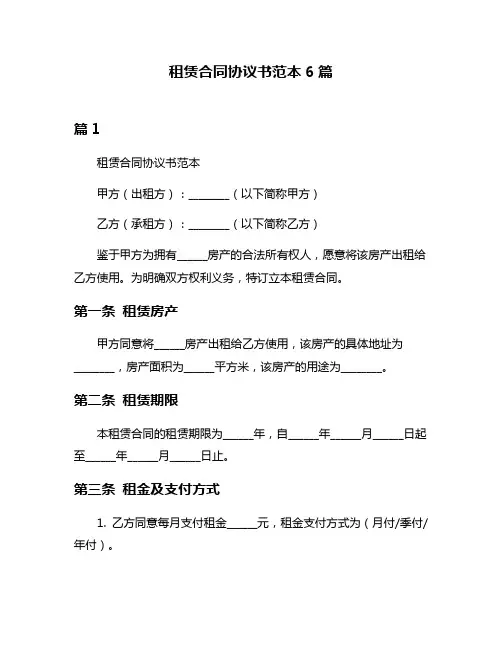 租赁合同协议书范本 6 篇

篇 1

租赁合同协议书范本

甲方（出租方）：________（以下简称甲方）

乙方（承租方）：________（以下简称乙方）

鉴于甲方为拥有______房产的合法所有权人，愿意将该房产出租给乙方使用。为明确双方权利义务，特订立本租赁合同。

第一条 租赁房产

甲方同意将______房产出租给乙方使用，该房产的具体地址为________，房产面积为______平方米，该房产的用途为________。

第二条 租赁期限

本租赁合同的租赁期限为______年，自______年______月______日起至______年______月______日止。

第三条 租金及支付方式

1. 乙方同意每月支付租金______元，租金支付方式为（月付/季付/年付）。